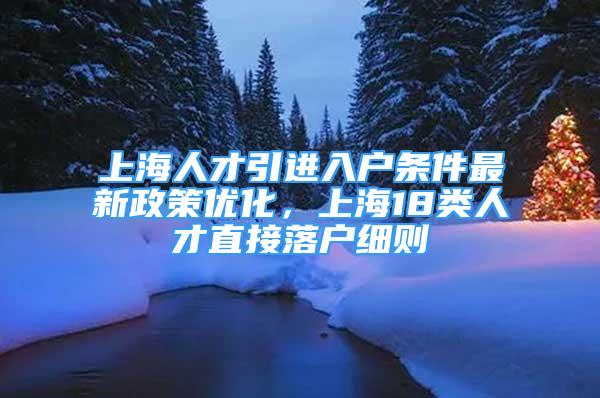 上海人才引进入户条件最新政策优化，上海18类人才直接落户细则